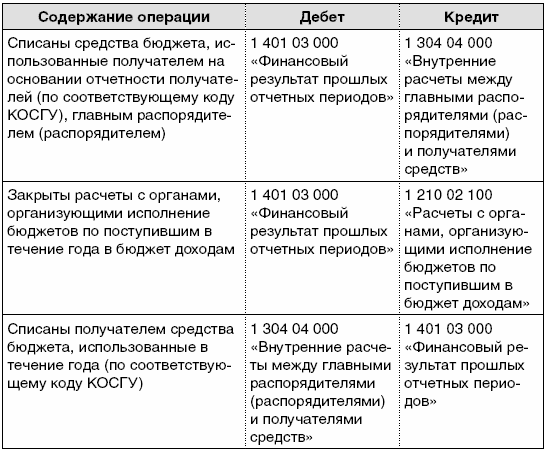 | Содержание операции | Дебет | Кредит |
|---|---|---|
| Списаны средства бюджета, использованные получателем на основании отчетности получателей (по соответствующему коду КОСГУ), главным распорядителем (распорядителем) | 1 401 03 000 «Финансовый результат прошлых отчетных периодов» | 1 304 04 000 «Внутренние расчеты между главными распорядителями (распорядителями) и получателями средств» |
| Закрыты расчеты с органами, организующими исполнение бюджетов по поступившим в течение года в бюджет доходам | 1 401 03 000 «Финансовый результат прошлых отчетных периодов» | 1 210 02 100 «Расчеты с органами, организующими исполнение бюджетов по поступившим в бюджет доходам» |
| Списаны получателем средства бюджета, использованные в течение года (по соответствующему коду КОСГУ) | 1 304 04 000 «Внутренние расчеты между главными распорядителями (распорядителями) и получателями средств» | 1 401 03 000 «Финансовый результат прошлых отчетных периодов» |